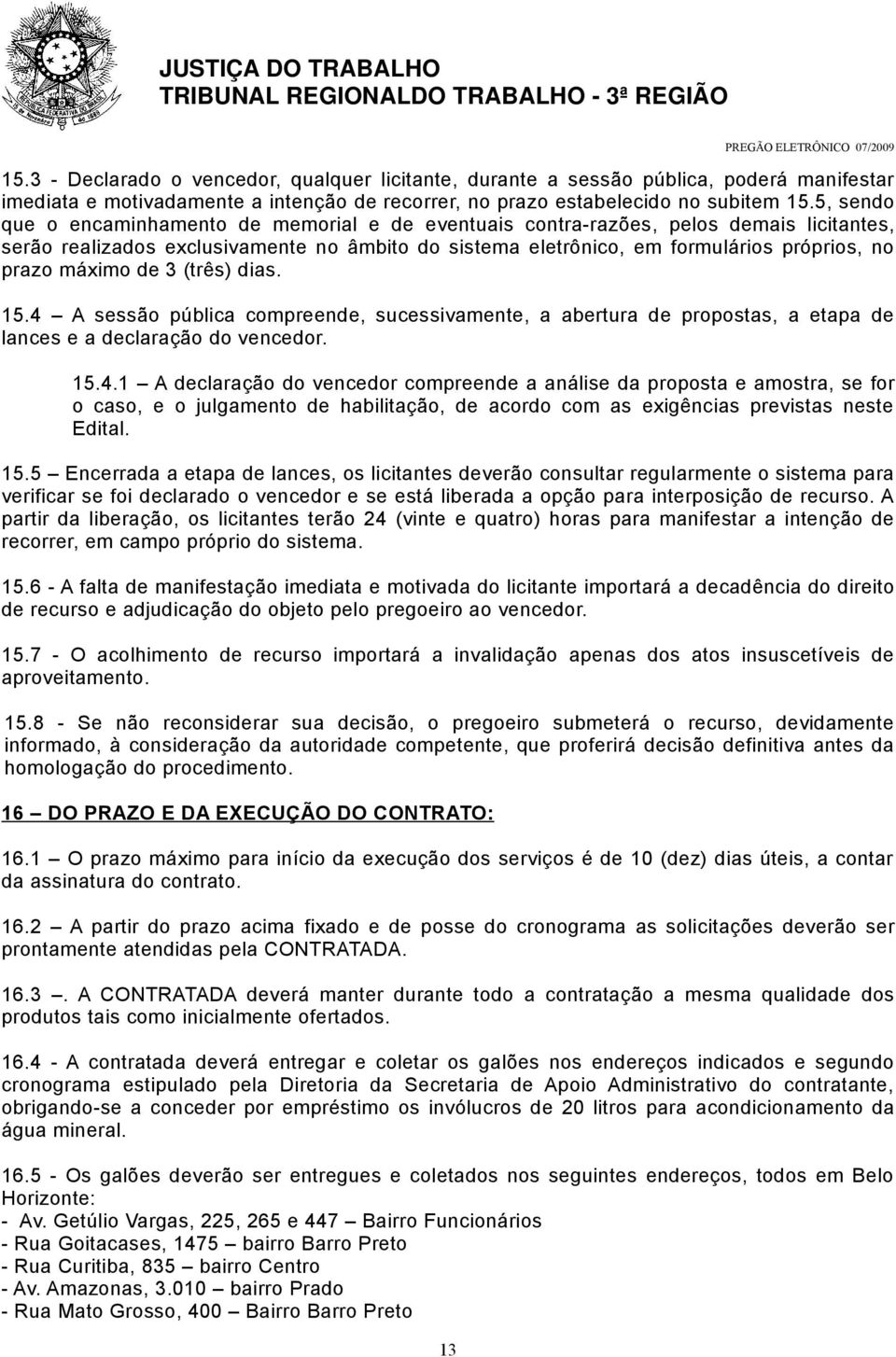 JUSTIÇA DO TRABALHO
TRIBUNAL REGIONALDO TRABALHO - 3ª REGIÃO

PREGÃO ELETRÔNICO 07/2009

15.3 - Declarado o vencedor, qualquer licitante, durante a sessão pública, poderá manifestar imediata e motivadamente a intenção de recorrer, no prazo estabelecido no subitem 15.5, sendo que o encaminhamento de memorial e de eventuais contra-razões, pelos demais licitantes, serão realizados exclusivamente no âmbito do sistema eletrônico, em formulários próprios, no prazo máximo de 3 (três) dias.

15.4 – A sessão pública compreende, sucessivamente, a abertura de propostas, a etapa de lances e a declaração do vencedor.

15.4.1 – A declaração do vencedor compreende a análise da proposta e amostra, se for o caso, e o julgamento de habilitação, de acordo com as exigências previstas neste Edital.

15.5 – Encerrada a etapa de lances, os licitantes deverão consultar regularmente o sistema para verificar se foi declarado o vencedor e se está liberada a opção para interposição de recurso. A partir da liberação, os licitantes terão 24 (vinte e quatro) horas para manifestar a intenção de recorrer, em campo próprio do sistema.

15.6 - A falta de manifestação imediata e motivada do licitante importará a decadência do direito de recurso e adjudicação do objeto pelo pregoeiro ao vencedor.

15.7 - O acolhimento de recurso importará a invalidação apenas dos atos insuscetíveis de aproveitamento.

15.8 - Se não reconsiderar sua decisão, o pregoeiro submeterá o recurso, devidamente informado, à consideração da autoridade competente, que proferirá decisão definitiva antes da homologação do procedimento.

16 – DO PRAZO E DA EXECUÇÃO DO CONTRATO:

16.1 – O prazo máximo para início da execução dos serviços é de 10 (dez) dias úteis, a contar da assinatura do contrato.

16.2 – A partir do prazo acima fixado e de posse do cronograma as solicitações deverão ser prontamente atendidas pela CONTRATADA.

16.3 –. A CONTRATADA deverá manter durante todo a contratação a mesma qualidade dos produtos tais como inicialmente ofertados.

16.4 - A contratada deverá entregar e coletar os galões nos endereços indicados e segundo cronograma estipulado pela Diretoria da Secretaria de Apoio Administrativo do contratante, obrigando-se a conceder por empréstimo os invólucros de 20 litros para acondicionamento da água mineral.

16.5 - Os galões deverão ser entregues e coletados nos seguintes endereços, todos em Belo Horizonte:
- Av. Getúlio Vargas, 225, 265 e 447 – Bairro Funcionários
- Rua Goitacases, 1475 – bairro Barro Preto
- Rua Curitiba, 835 – bairro Centro
- Av. Amazonas, 3.010 – bairro Prado
- Rua Mato Grosso, 400 – Bairro Barro Preto

13